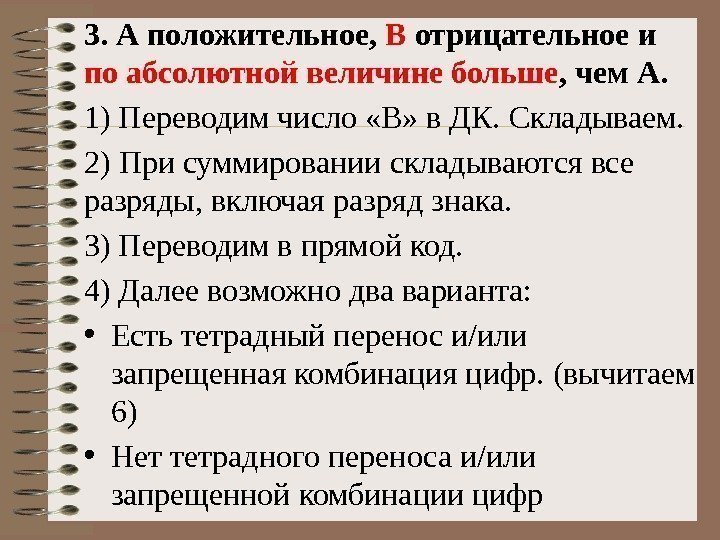 3. А положительное, В отрицательное и по абсолютной величине больше, чем А.

1) Переводим число «В» в ДК. Складываем.

2) При суммировании складываются все разряды, включая разряд знака.

3) Переводим в прямой код.

4) Далее возможно два варианта:

• Есть тетрадный перенос и/или запрещенная комбинация цифр. (вычитаем 6)

• Нет тетрадного переноса и/или запрещенной комбинации цифр